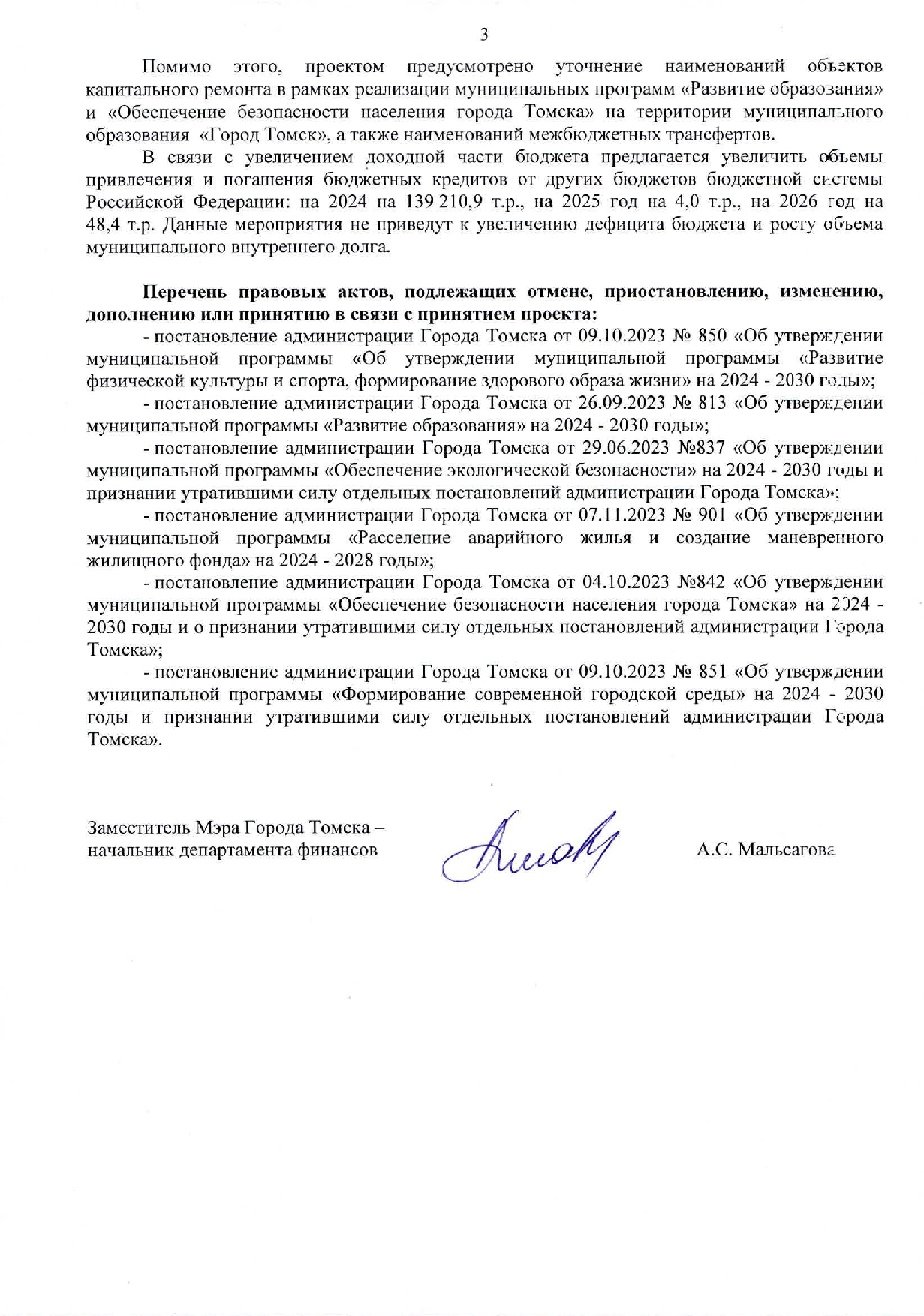 3

Помимо этого, проектом предусмотрено уточнение наименований объектов капитального ремонта в рамках реализации муниципальных программ «Развитие образования» и «Обеспечение безопасности населения города Томска» на территории муниципального образования «Город Томск», а также наименований межбюджетных трансфертов.

В связи с увеличением доходной части бюджета предлагается увеличить объемы привлечения и погашения бюджетных кредитов от других бюджетов бюджетной системы Российской Федерации: на 2024 на 139 210,9 т.р., на 2025 год на 4,0 т.р., на 2026 год на 48,4 т.р. Данные мероприятия не приведут к увеличению дефицита бюджета и росту объема муниципального внутреннего долга.

Перечень правовых актов, подлежащих отмене, приостановлению, изменению, дополнению или принятию в связи с принятием проекта:

- постановление администрации Города Томска от 09.10.2023 № 850 «Об утверждении муниципальной программы «Об утверждении муниципальной программы «Развитие физической культуры и спорта, формирование здорового образа жизни» на 2024 - 2030 годы»;

- постановление администрации Города Томска от 26.09.2023 № 813 «Об утверждении муниципальной программы «Развитие образования» на 2024 - 2030 годы»;

- постановление администрации Города Томска от 29.06.2023 №837 «Об утверждении муниципальной программы «Обеспечение экологической безопасности» на 2024 - 2030 годы и признании утратившими силу отдельных постановлений администрации Города Томска»;

- постановление администрации Города Томска от 07.11.2023 № 901 «Об утверждении муниципальной программы «Расселение аварийного жилья и создание маневренного жилищного фонда» на 2024 - 2028 годы»;

- постановление администрации Города Томска от 04.10.2023 №842 «Об утверждении муниципальной программы «Обеспечение безопасности населения города Томска» на 2024 - 2030 годы и о признании утратившими силу отдельных постановлений администрации Города Томска»;

- постановление администрации Города Томска от 09.10.2023 № 851 «Об утверждении муниципальной программы «Формирование современной городской среды» на 2024 - 2030 годы и признании утратившими силу отдельных постановлений администрации Города Томска».

Заместитель Мэра Города Томска – начальник департамента финансов

А.С. Мальсагова